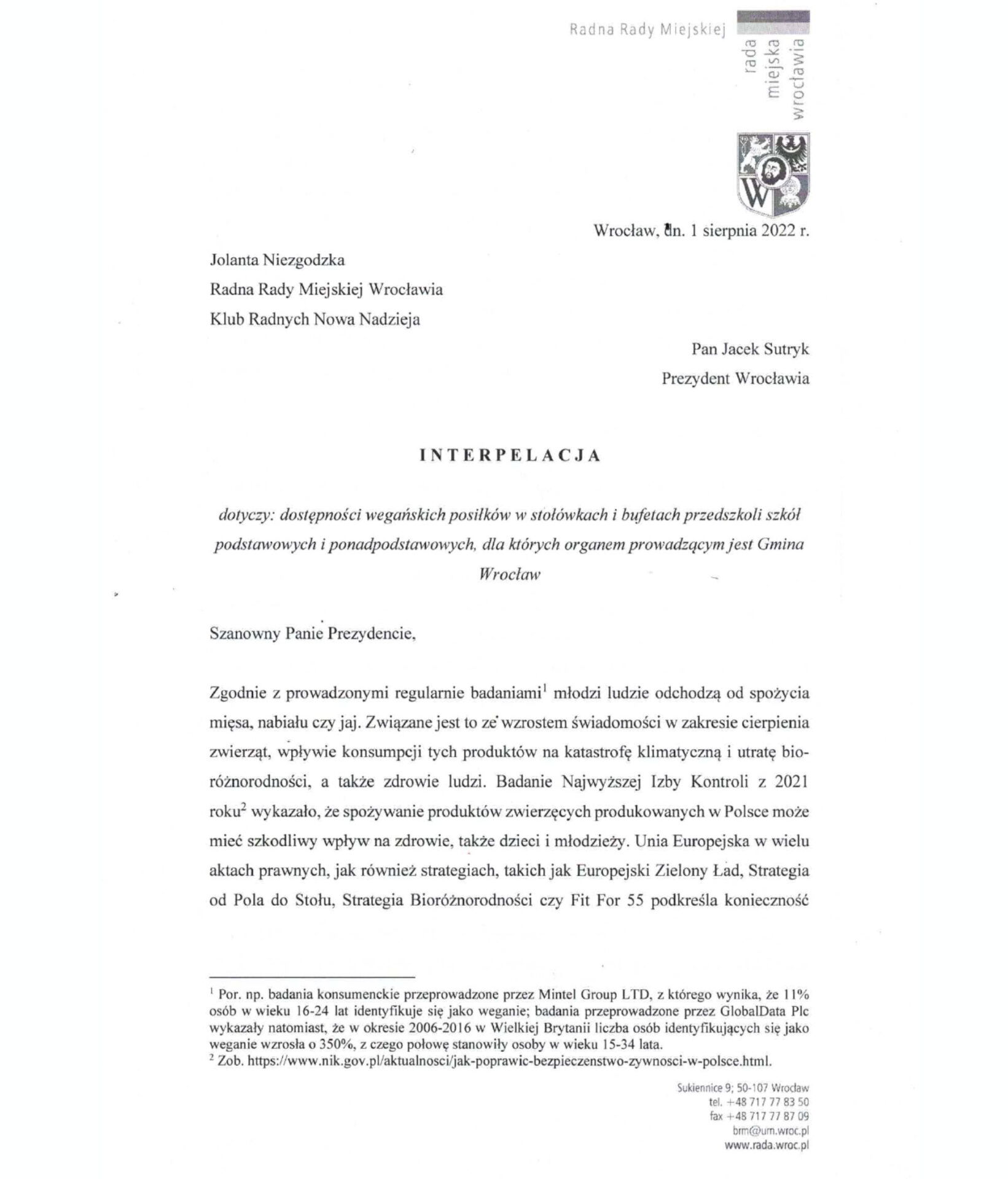 Radna Rady Miejskiej

rada miejska wrocławia

Wrocław, dn. 1 sierpnia 2022 r.

Jolanta Niezgodzka
Radna Rady Miejskiej Wrocławia
Klub Radnych Nowa Nadzieja

Pan Jacek Sutryk
Prezydent Wrocławia

INTERPELACJA

dotyczy: dostępności wegańskich posiłków w stołówkach i bufetach przedszkoli szkół podstawowych i ponadpodstawowych, dla których organem prowadzącym jest Gmina Wrocław

Szanowny Panie Prezydencie,

Zgodnie z prowadzonymi regularnie badaniami$^1$ młodzi ludzie odchodzą od spożycia mięsa, nabiału czy jaj. Związane jest to ze wzrostem świadomości w zakresie cierpienia zwierząt, wpływie konsumpcji tych produktów na katastrofę klimatyczną i utratę bioróżnorodności, a także zdrowie ludzi. Badanie Najwyższej Izby Kontroli z 2021 roku$^2$ wykazało, że spożywanie produktów zwierzęcych produkowanych w Polsce może mieć szkodliwy wpływ na zdrowie, także dzieci i młodzieży. Unia Europejska w wielu aktach prawnych, jak również strategiach, takich jak Europejski Zielony Ład, Strategia od Pola do Stołu, Strategia Bioróżnorodności czy Fit For 55 podkreśla konieczność

$^1$ Por. np. badania konsumenckie przeprowadzone przez Mintel Group LTD, z którego wynika, że 11% osób w wieku 16-24 lat identyfikuje się jako weganie; badania przeprowadzone przez GlobalData Plc wykazały natomiast, że w okresie 2006-2016 w Wielkiej Brytanii liczba osób identyfikujących się jako weganie wzrosła o 350%, z czego połowę stanowiły osoby w wieku 15-34 lata.
$^2$ Zob. https://www.nik.gov.pl/aktualnosci/jak-poprawic-bezpieczenstwo-zywnosci-w-polsce.html.

Sukiennice 9; 50-107 Wrocław
tel. +48 717 77 83 50
fax +48 717 77 87 09
brm@um.wroc.pl
www.rada.wroc.pl